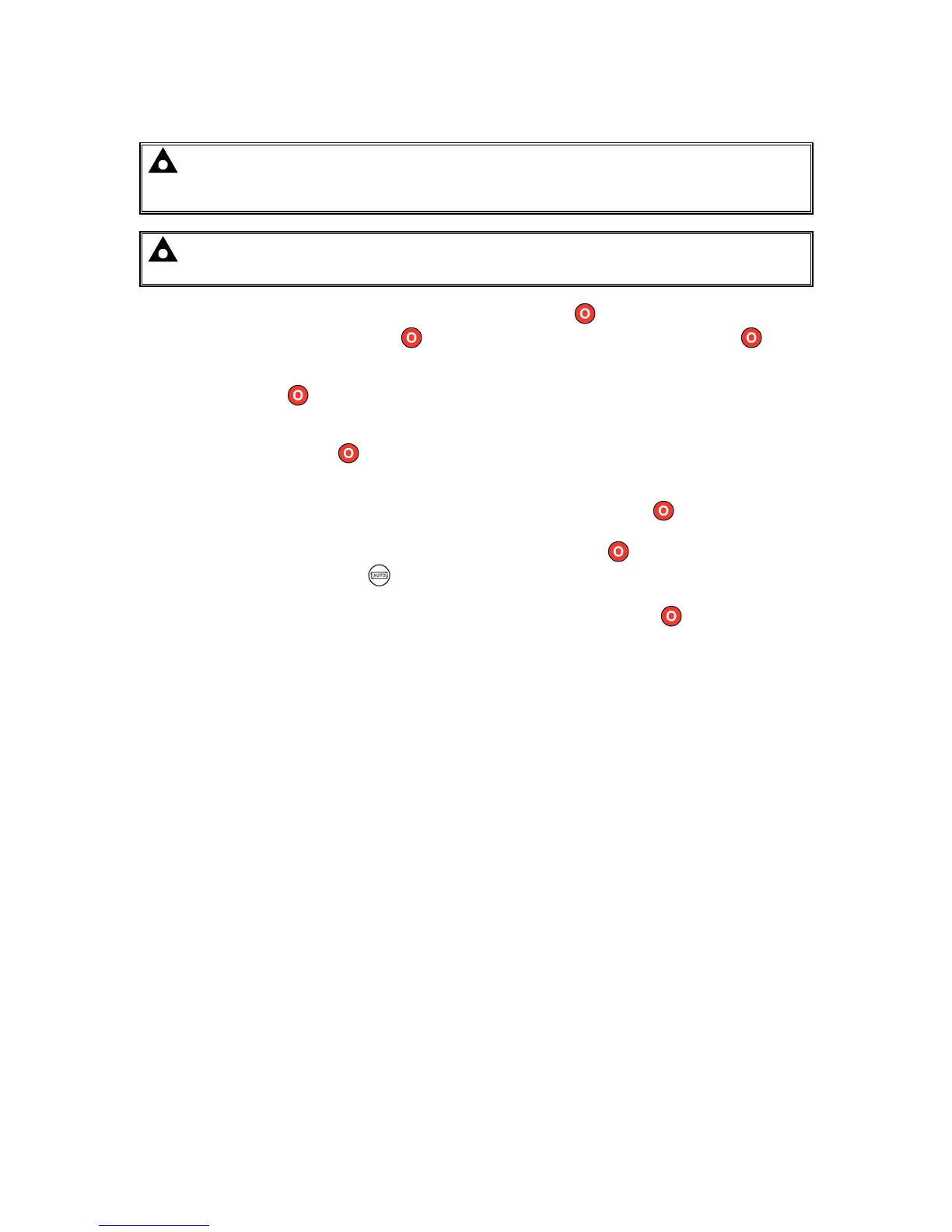 O

O

O

O

O

O

O

AUTO

O